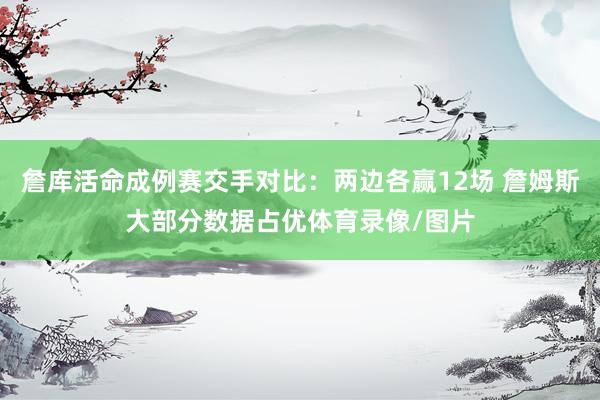 詹库活命成例赛交手对比：两边各赢12场 詹姆斯大部分数据占优体育录像/图片